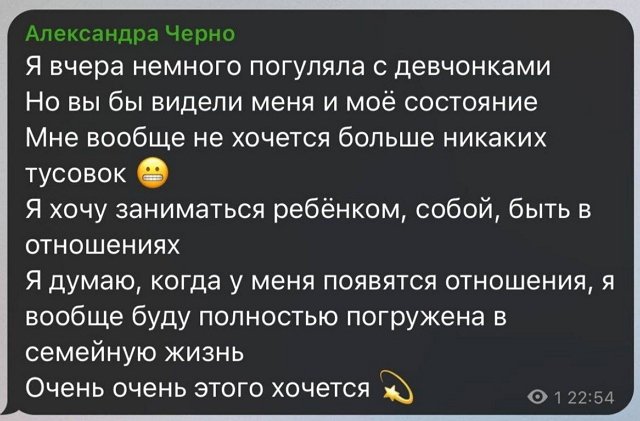 Александра Черно
Я вчера немного погуляла с девчонками
Но вы бы видели меня и моё состояние
Мне вообще не хочется больше никаких тусовок 😬
Я хочу заниматься ребёнком, собой, быть в отношениях
Я думаю, когда у меня появятся отношения, я вообще буду полностью погружена в семейную жизнь
Очень очень этого хочется 💫 1 22:54